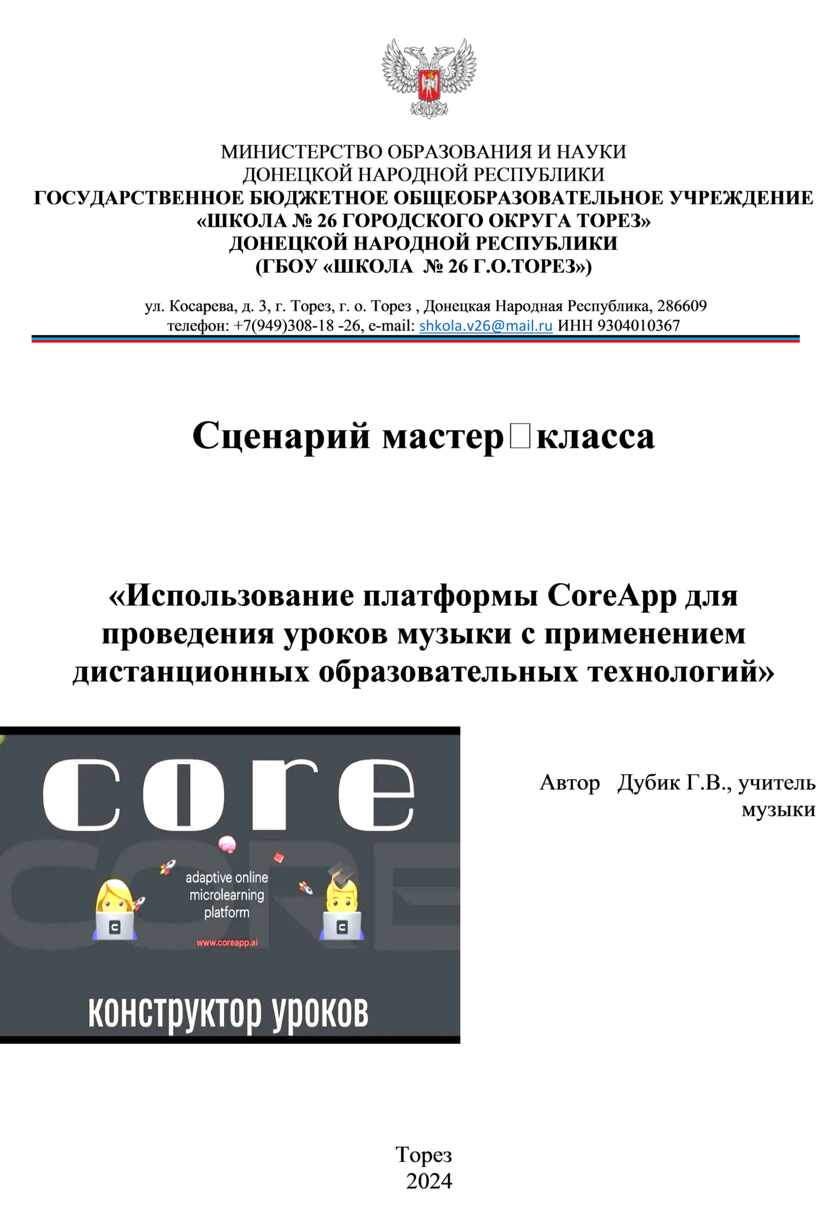 МИНИСТЕРСТВО ОБРАЗОВАНИЯ И НАУКИ
ДОНЕЦКОЙ НАРОДНОЙ РЕСПУБЛИКИ
ГОСУДАРСТВЕННОЕ БЮДЖЕТНОЕ ОБЩЕОБРАЗОВАТЕЛЬНОЕ УЧРЕЖДЕНИЕ
«ШКОЛА № 26 ГОРОДСКОГО ОКРУГА ТОРЕЗ»
ДОНЕЦКОЙ НАРОДНОЙ РЕСПУБЛИКИ
(ГБОУ «ШКОЛА № 26 Г.О.ТОРЕЗ»)

ул. Косарева, д. 3, г. Торез, г. о. Торез , Донецкая Народная Республика, 286609
телефон: +7(949)308-18 -26, e-mail: shkola.v26@mail.ru ИНН 9304010367

Сценарий мастер□класса

«Использование платформы CoreApp для проведения уроков музыки с применением дистанционных образовательных технологий»

core

adaptive online microlearning platform

www.coreapp.ai

конструктор уроков

Автор Дубик Г.В., учитель музыки

Торез
2024